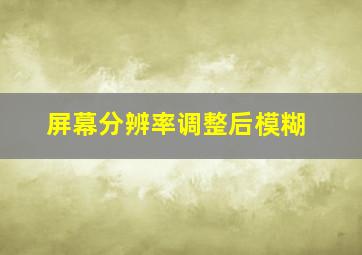 屏幕分辨率调整后模糊